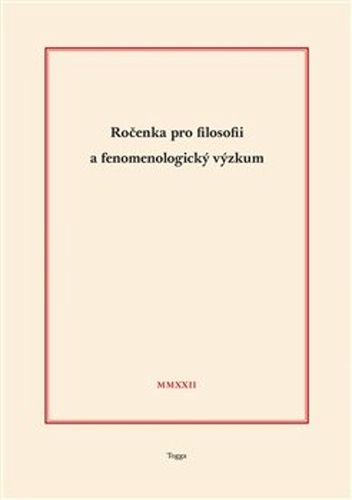 Ročenka pro filosofii a fenomenologický výzkum

MMXXII

Togga